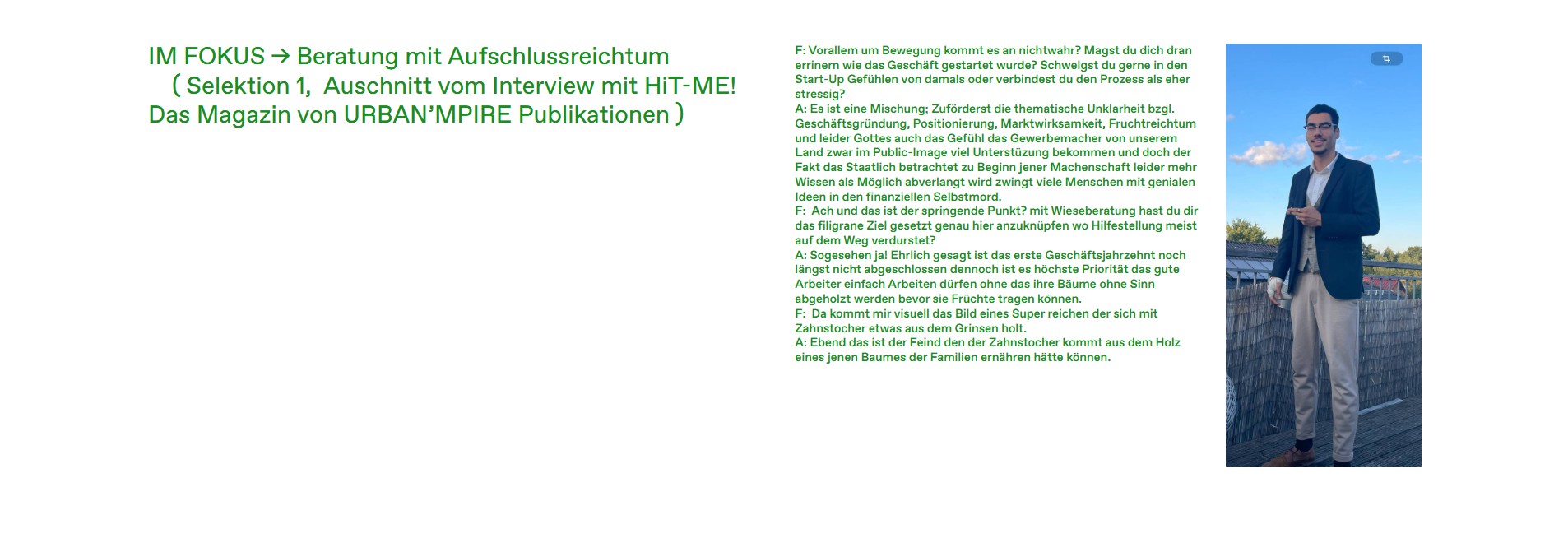 IM FOKUS → Beratung mit Aufschlussreichtum
( Selektion 1, Auschnitt vom Interview mit HiT-ME!
Das Magazin von URBAN'MPIRE Publikationen )

F: Vorallem um Bewegung kommt es an nichtwahr? Magst du dich dran errinern wie das Geschäft gestartet wurde? Schwelgst du gerne in den Start-Up Gefühlen von damals oder verbindest du den Prozess als eher stressig?
A: Es ist eine Mischung; Zuförderst die thematische Unklarheit bzgl. Geschäftsgründung, Positionierung, Marktwirksamkeit, Fruchtreichtum und leider Gottes auch das Gefühl das Gewerbemacher von unserem Land zwar im Public-Image viel Unterstüzung bekommen und doch der Fakt das Staatlich betrachtet zu Beginn jener Machenschaft leider mehr Wissen als Möglich abverlangt wird zwingt viele Menschen mit genialen Ideen in den finanziellen Selbstmord.
F: Ach und das ist der springende Punkt? mit Wieseberatung hast du dir das filigrane Ziel gesetzt genau hier anzuknüpfen wo Hilfestellung meist auf dem Weg verdurstet?
A: Sogesehen ja! Ehrlich gesagt ist das erste Geschäftsjahrzehnt noch längst nicht abgeschlossen dennoch ist es höchste Priorität das gute Arbeiter einfach Arbeiten dürfen ohne das ihre Bäume ohne Sinn abgeholzt werden bevor sie Früchte tragen können.
F: Da kommt mir visuell das Bild eines Super reichen der sich mit Zahnstocher etwas aus dem Grinsen holt.
A: Ebend das ist der Feind den der Zahnstocher kommt aus dem Holz eines jenen Baumes der Familien ernähren hätte können.